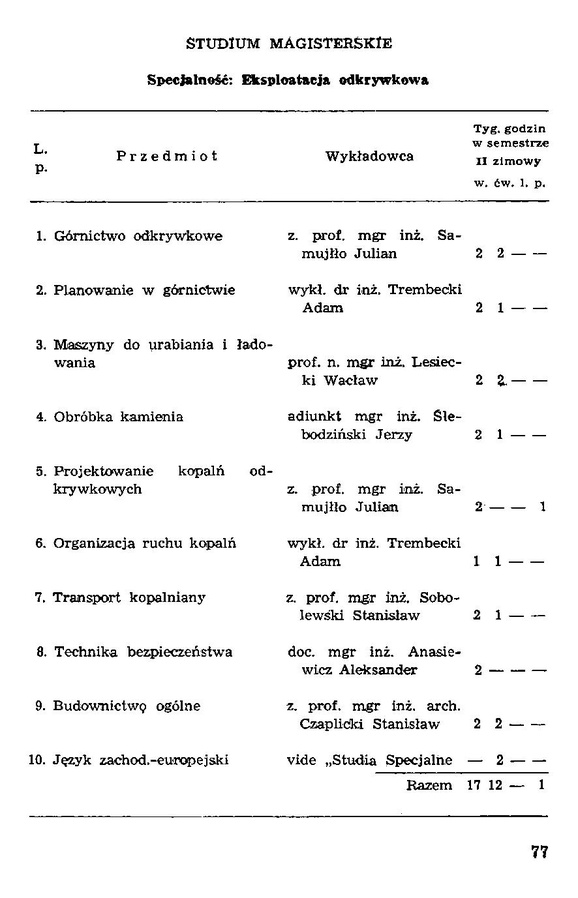 STUDIUM MAGISTERSKIE

Specjalność: Eksploatacja odkrywkowa

| L. p. | Przedmiot | Wykładowca | Tyg. godzin w semestrze II zimowy w. ćw. l. p. |
|---|---|---|---|
| 1. | Górnictwo odkrywkowe | z. prof. mgr inż. Samujłło Julian | 2 2 — — |
| 2. | Planowanie w górnictwie | wykł. dr inż. Trembecki Adam | 2 1 — — |
| 3. | Maszyny do urabiania i ładowania | prof. n. mgr inż. Lesiecki Wacław | 2 2 — — |
| 4. | Obróbka kamienia | adiunkt mgr inż. Ślebodziński Jerzy | 2 1 — — |
| 5. | Projektowanie kopalń odkrywkowych | z. prof. mgr inż. Samujłło Julian | 2 — — 1 |
| 6. | Organizacja ruchu kopalń | wykł. dr inż. Trembecki Adam | 1 1 — — |
| 7. | Transport kopalniany | z. prof. mgr inż. Sobolewski Stanisław | 2 1 — — |
| 8. | Technika bezpieczeństwa | doc. mgr inż. Anasiewicz Aleksander | 2 — — — |
| 9. | Budownictwo ogólne | z. prof. mgr inż. arch. Czaplicki Stanisław | 2 2 — — |
| 10. | Język zachod.-europejski | vide „Studia Specjalne | — 2 — — |
| | | Razem | 17 12 — 1 |

77